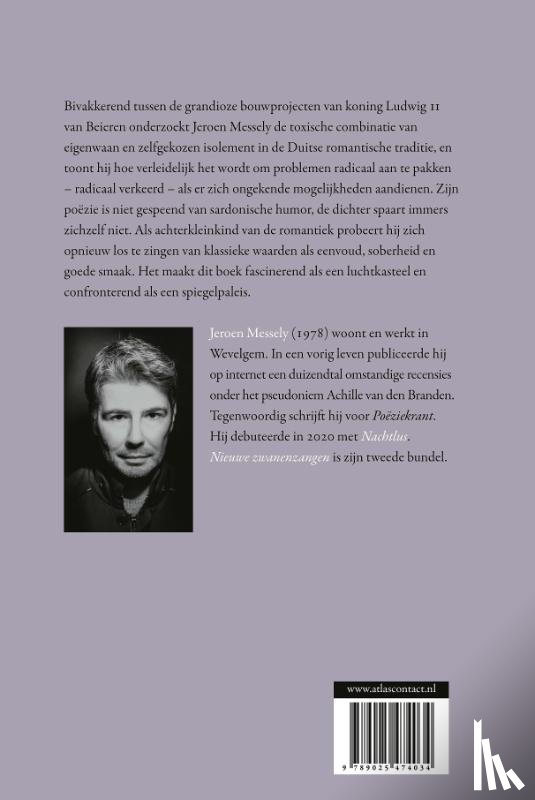 Bivakkerend tussen de grandioze bouwprojecten van koning Ludwig II van Beieren onderzoekt Jeroen Messely de toxische combinatie van eigenwaan en zelfgekozen isolement in de Duitse romantische traditie, en toont hij hoe verleidelijk het wordt om problemen radicaal aan te pakken – radicaal verkeerd – als er zich ongekende mogelijkheden aandienen. Zijn poëzie is niet gespeend van sardonische humor, de dichter spaart immers zichzelf niet. Als achterkleinkind van de romantiek probeert hij zich opnieuw los te zingen van klassieke waarden als eenvoud, soberheid en goede smaak. Het maakt dit boek fascinerend als een luchtkasteel en confronterend als een spiegelpaleis.

Jeroen Messely (1978) woont en werkt in Wevelgem. In een vorig leven publiceerde hij op internet een duizendtal omstandige recensies onder het pseudoniem Achille van den Branden. Tegenwoordig schrijft hij voor Poëziekrant. Hij debuteerde in 2020 met Nachtlus. Nieuwe zwanenzangen is zijn tweede bundel.

www.atlascontact.nl

9 789025 474034